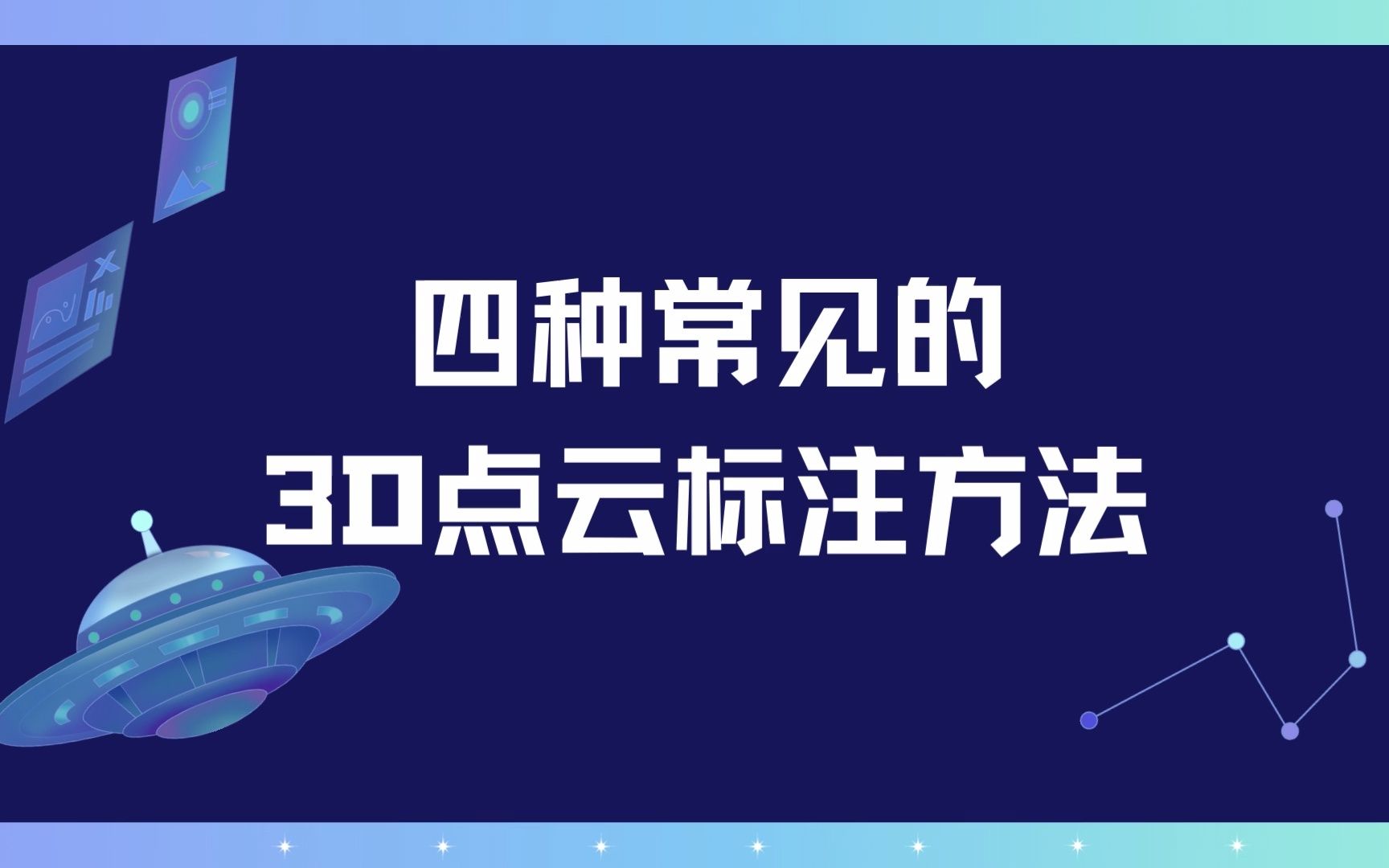 四种常见的
3D点云标注方法